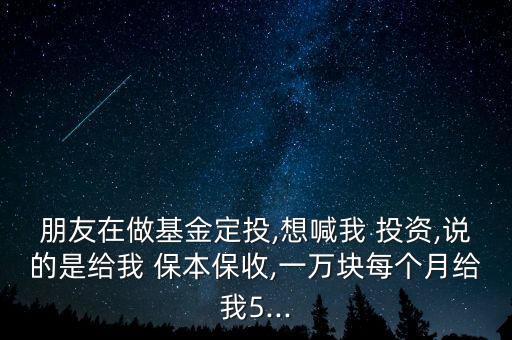 朋友在做基金定投,想喊我 投资,说的是给我 保本保收,一万块每个月给我5...